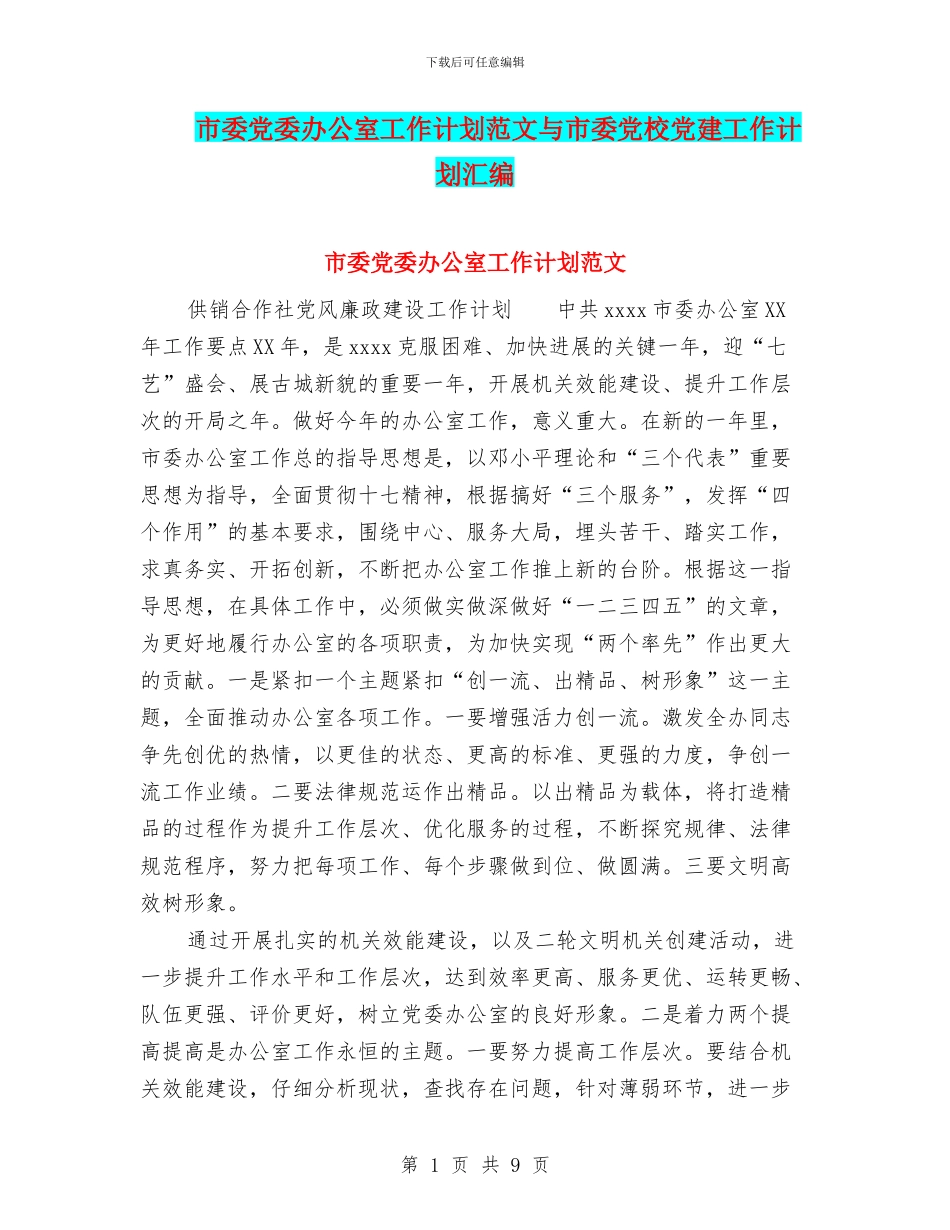 下载后可任意编辑

市委党委办公室工作计划范文与市委党校党建工作计划汇编

市委党委办公室工作计划范文

供销合作社党风廉政建设工作计划　　中共 xxxx 市委办公室 XX 年工作要点 XX 年，是 xxxx 克服困难、加快进展的关键一年，迎“七艺”盛会、展古城新貌的重要一年，开展机关效能建设、提升工作层次的开局之年。做好今年的办公室工作，意义重大。在新的一年里，市委办公室工作总的指导思想是，以邓小平理论和“三个代表”重要思想为指导，全面贯彻十七精神，根据搞好“三个服务”，发挥“四个作用”的基本要求，围绕中心、服务大局，埋头苦干、踏实工作，求真务实、开拓创新，不断把办公室工作推上新的台阶。根据这一指导思想，在具体工作中，必须做实做深做好“一二三四五”的文章，为更好地履行办公室的各项职责，为加快实现“两个率先”作出更大的贡献。一是紧扣一个主题紧扣“创一流、出精品、树形象”这一主题，全面推动办公室各项工作。一要增强活力创一流。激发全办同志争先创优的热情，以更佳的状态、更高的标准、更强的力度，争创一流工作业绩。二要法律规范运作出精品。以出精品为载体，将打造精品的过程作为提升工作层次、优化服务的过程，不断探究规律、法律规范程序，努力把每项工作、每个步骤做到位、做圆满。三要文明高效树形象。

通过开展扎实的机关效能建设，以及二轮文明机关创建活动，进一步提升工作水平和工作层次，达到效率更高、服务更优、运转更畅、队伍更强、评价更好，树立党委办公室的良好形象。二是着力两个提高提高是办公室工作永恒的主题。一要努力提高工作层次。要结合机关效能建设，仔细分析现状，查找存在问题，针对薄弱环节，进一步

第 1 页 共 9 页